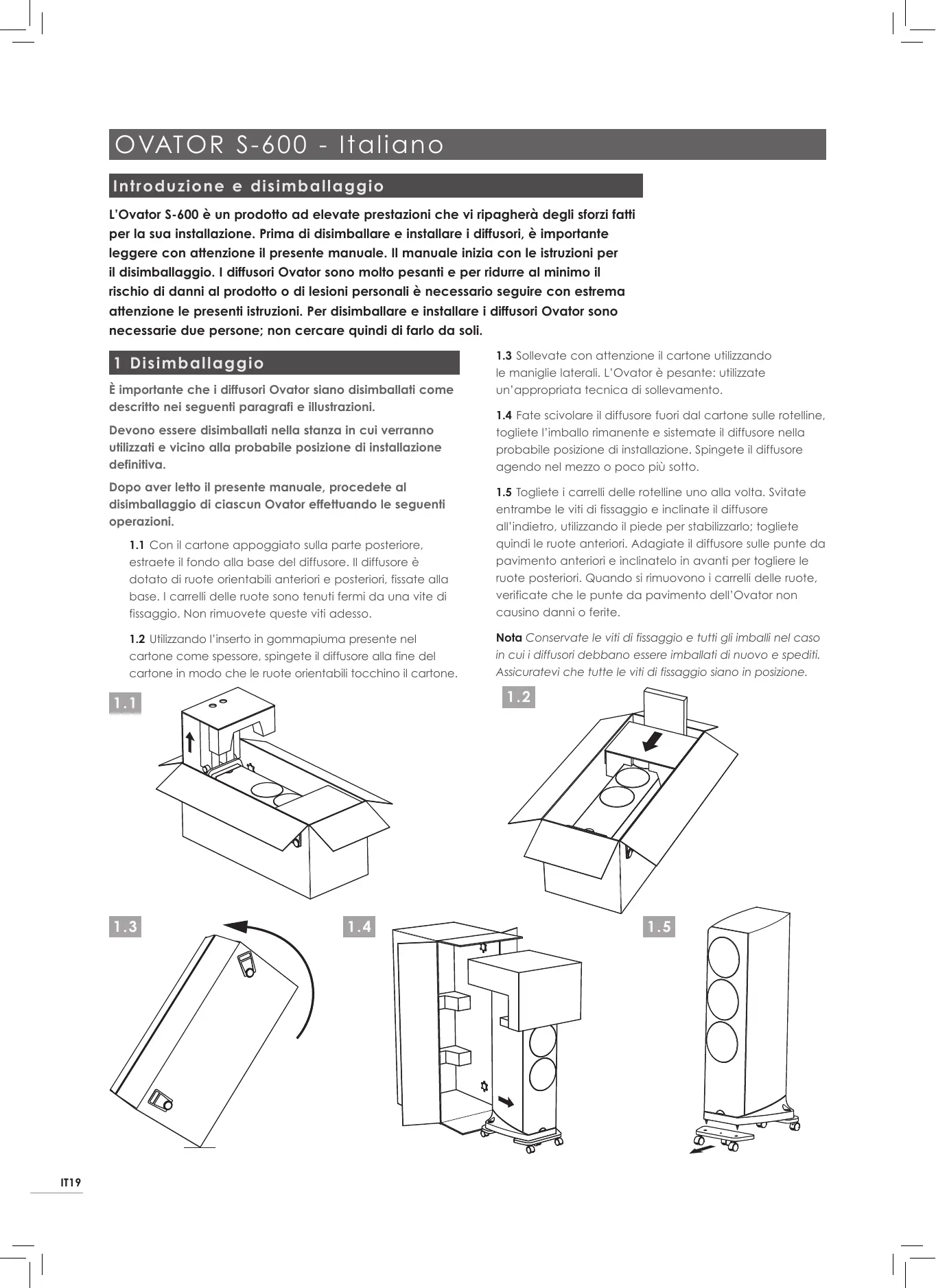 OVATOR S-600 - Italiano

Introduzione e disimballaggio

L'Ovator S-600 è un prodotto ad elevate prestazioni che vi ripagherà degli sforzi fatti per la sua installazione. Prima di disimballare e installare i diffusori, è importante leggere con attenzione il presente manuale. Il manuale inizia con le istruzioni per il disimballaggio. I diffusori Ovator sono molto pesanti e per ridurre al minimo il rischio di danni al prodotto o di lesioni personali è necessario seguire con estrema attenzione le presenti istruzioni. Per disimballare e installare i diffusori Ovator sono necessarie due persone; non cercare quindi di farlo da soli.

1 Disimballaggio

È importante che i diffusori Ovator siano disimballati come descritto nei seguenti paragrafi e illustrazioni.

Devono essere disimballati nella stanza in cui verranno utilizzati e vicino alla probabile posizione di installazione definitiva.

Dopo aver letto il presente manuale, procedete al disimballaggio di ciascun Ovator effettuando le seguenti operazioni.

1.1 Con il cartone appoggiato sulla parte posteriore, estraete il fondo alla base del diffusore. Il diffusore è dotato di ruote orientabili anteriori e posteriori, fissate alla base. I carrelli delle ruote sono tenuti fermi da una vite di fissaggio. Non rimuovete queste viti adesso.

1.2 Utilizzando l'inserto in gommapiuma presente nel cartone come spessore, spingete il diffusore alla fine del cartone in modo che le ruote orientabili tocchino il cartone.

1.3 Sollevate con attenzione il cartone utilizzando le maniglie laterali. L'Ovator è pesante: utilizzate un'appropriata tecnica di sollevamento.

1.4 Fate scivolare il diffusore fuori dal cartone sulle rotelline, togliete l'imballo rimanente e sistemate il diffusore nella probabile posizione di installazione. Spingete il diffusore agendo nel mezzo o poco più sotto.

1.5 Togliete i carrelli delle rotelline uno alla volta. Svitate entrambe le viti di fissaggio e inclinate il diffusore all'indietro, utilizzando il piede per stabilizzarlo; togliete quindi le ruote anteriori. Adagiate il diffusore sulle punte da pavimento anteriori e inclinatelo in avanti per togliere le ruote posteriori. Quando si rimuovono i carrelli delle ruote, verificate che le punte da pavimento dell'Ovator non causino danni o ferite.

Nota Conservate le viti di fissaggio e tutti gli imballi nel caso in cui i diffusori debbano essere imballati di nuovo e spediti. Assicuratevi che tutte le viti di fissaggio siano in posizione.

1.1

1.2

1.3

1.4

1.5

IT19